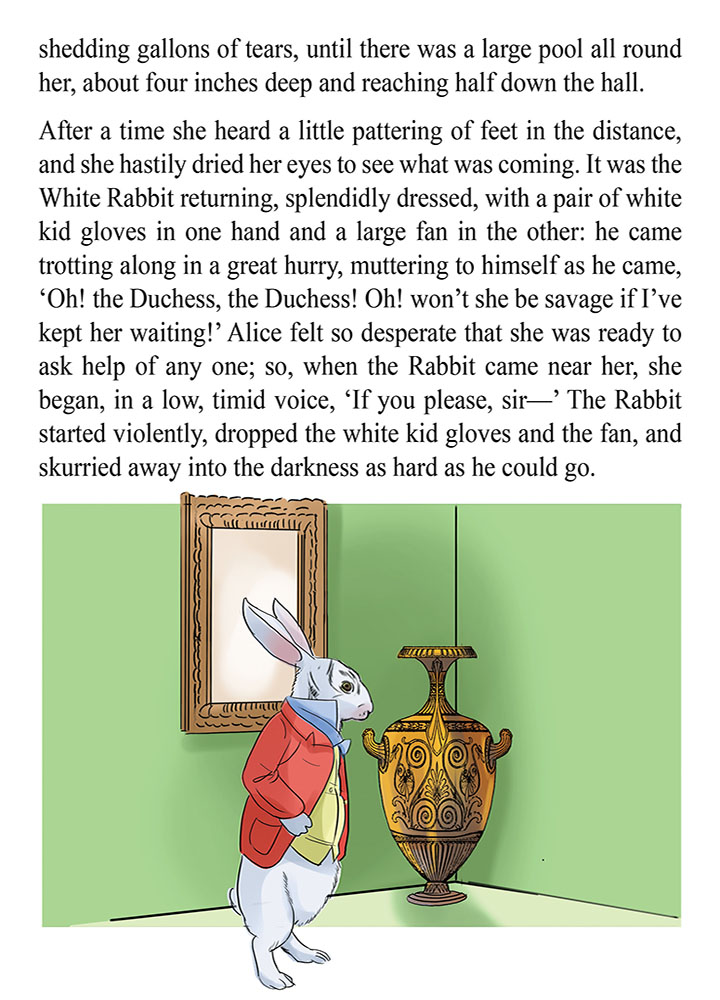 shedding gallons of tears, until there was a large pool all round her, about four inches deep and reaching half down the hall.

After a time she heard a little pattering of feet in the distance, and she hastily dried her eyes to see what was coming. It was the White Rabbit returning, splendidly dressed, with a pair of white kid gloves in one hand and a large fan in the other: he came trotting along in a great hurry, muttering to himself as he came, ‘Oh! the Duchess, the Duchess! Oh! won’t she be savage if I’ve kept her waiting!’ Alice felt so desperate that she was ready to ask help of any one; so, when the Rabbit came near her, she began, in a low, timid voice, ‘If you please, sir—’ The Rabbit started violently, dropped the white kid gloves and the fan, and skurried away into the darkness as hard as he could go.